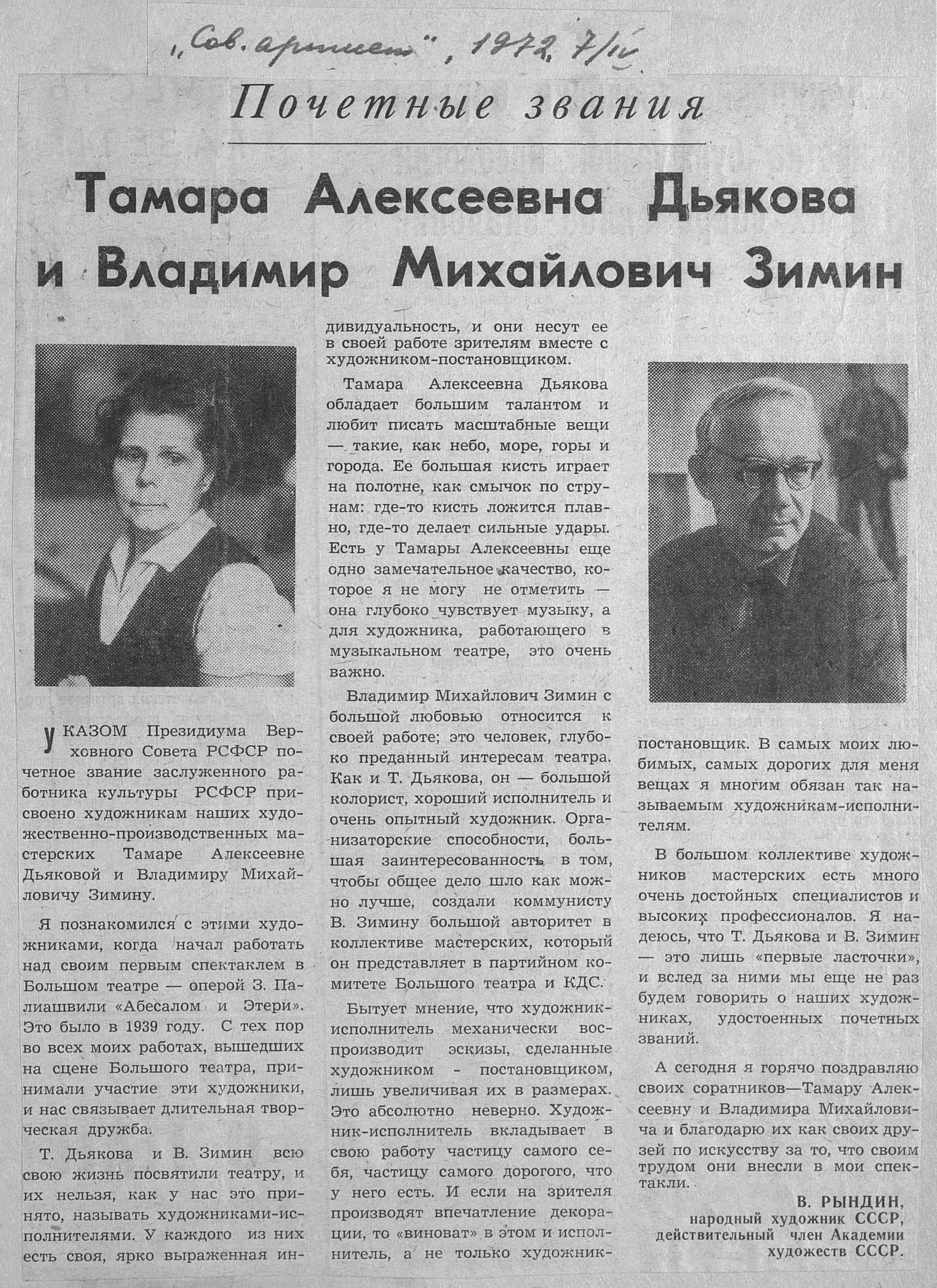 „Сов. артист", 1972, 7/IV

Почетные звания

Тамара Алексеевна Дьякова и Владимир Михайлович Зимин

УКАЗОМ Президиума Верховного Совета РСФСР почетное звание заслуженного работника культуры РСФСР присвоено художникам наших художественно-производственных мастерских Тамаре Алексеевне Дьяковой и Владимиру Михайловичу Зимину.

Я познакомился с этими художниками, когда начал работать над своим первым спектаклем в Большом театре — оперой З. Палиашвили «Абесалом и Этери». Это было в 1939 году. С тех пор во всех моих работах, вышедших на сцене Большого театра, принимали участие эти художники, и нас связывает длительная творческая дружба.

Т. Дьякова и В. Зимин всю свою жизнь посвятили театру, и их нельзя, как у нас это принято, называть художниками-исполнителями. У каждого из них есть своя, ярко выраженная индивидуальность, и они несут ее в своей работе зрителям вместе с художником-постановщиком.

Тамара Алексеевна Дьякова обладает большим талантом и любит писать масштабные вещи — такие, как небо, море, горы и города. Ее большая кисть играет на полотне, как смычок по струнам: где-то кисть ложится плавно, где-то делает сильные удары. Есть у Тамары Алексеевны еще одно замечательное качество, которое я не могу не отметить — она глубоко чувствует музыку, а для художника, работающего в музыкальном театре, это очень важно.

Владимир Михайлович Зимин с большой любовью относится к своей работе; это человек, глубоко преданный интересам театра. Как и Т. Дьякова, он — большой колорист, хороший исполнитель и очень опытный художник. Организаторские способности, большая заинтересованность в том, чтобы общее дело шло как можно лучше, создали коммунисту В. Зимину большой авторитет в коллективе мастерских, который он представляет в партийном комитете Большого театра и КДС.

Бытует мнение, что художник-исполнитель механически воспроизводит эскизы, сделанные художником - постановщиком, лишь увеличивая их в размерах. Это абсолютно неверно. Художник-исполнитель вкладывает в свою работу частицу самого себя, частицу самого дорогого, что у него есть. И если на зрителя производят впечатление декорации, то «виноват» в этом и исполнитель, а не только художник-постановщик. В самых моих любимых, самых дорогих для меня вещах я многим обязан так называемым художникам-исполнителям.

В большом коллективе художников мастерских есть много очень достойных специалистов и высоких профессионалов. Я надеюсь, что Т. Дьякова и В. Зимин — это лишь «первые ласточки», и вслед за ними мы еще не раз будем говорить о наших художниках, удостоенных почетных званий.

А сегодня я горячо поздравляю своих соратников—Тамару Алексеевну и Владимира Михайловича и благодарю их как своих друзей по искусству за то, что своим трудом они внесли в мои спектакли.

В. РЫНДИН,
народный художник СССР,
действительный член Академии художеств СССР.